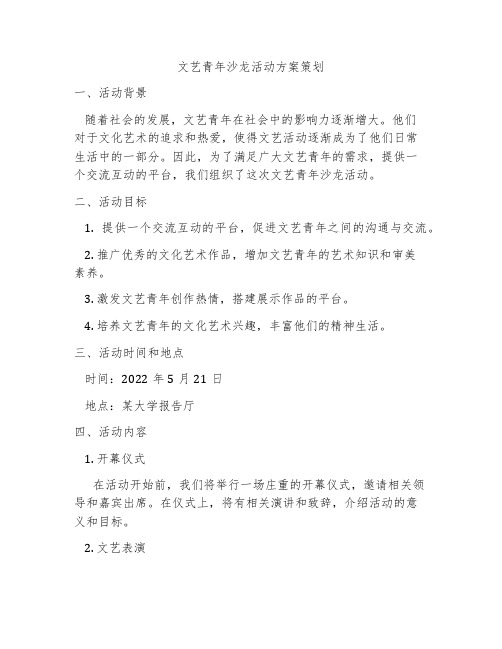 文艺青年沙龙活动方案策划

一、活动背景

随着社会的发展，文艺青年在社会中的影响力逐渐增大。他们对于文化艺术的追求和热爱，使得文艺活动逐渐成为了他们日常生活中的一部分。因此，为了满足广大文艺青年的需求，提供一个交流互动的平台，我们组织了这次文艺青年沙龙活动。

二、活动目标

1. 提供一个交流互动的平台，促进文艺青年之间的沟通与交流。

2. 推广优秀的文化艺术作品，增加文艺青年的艺术知识和审美素养。

3. 激发文艺青年创作热情，搭建展示作品的平台。

4. 培养文艺青年的文化艺术兴趣，丰富他们的精神生活。

三、活动时间和地点

时间：2022 年 5 月 21 日

地点：某大学报告厅

四、活动内容

1. 开幕仪式

在活动开始前，我们将举行一场庄重的开幕仪式，邀请相关领导和嘉宾出席。在仪式上，将有相关演讲和致辞，介绍活动的意义和目标。

2. 文艺表演